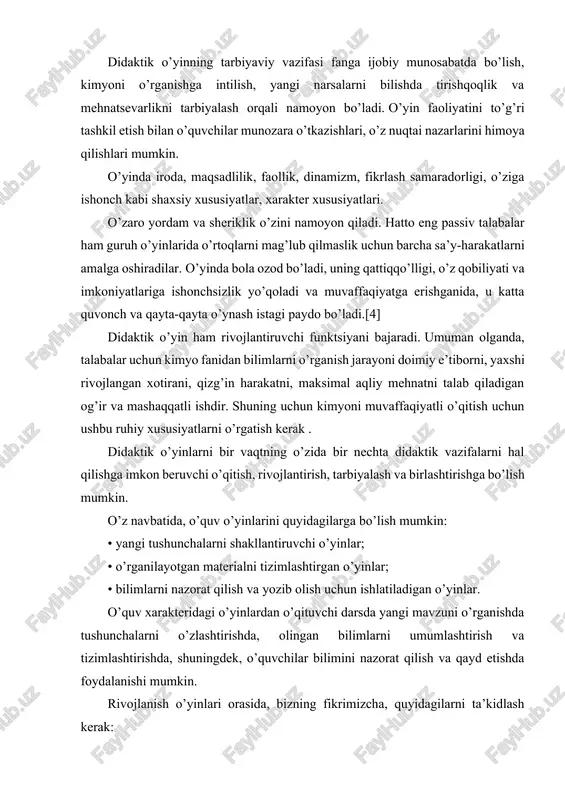 Didaktik o'yinning tarbiyaviy vazifasi fanga ijobiy munosabatda bo'lish, kimyoni o'rganishga intilish, yangi narsalarni bilishda tirishqoqlik va mehnatsevarlikni tarbiyalash orqali namoyon bo'ladi. O'yin faoliyatini to'g'ri tashkil etish bilan o'quvchilar munozara o'tkazishlari, o'z nuqtai nazarlarini himoya qilishlari mumkin.

O'yinda iroda, maqsadlilik, faollik, dinamizm, fikrlash samaradorligi, o'ziga ishonch kabi shaxsiy xususiyatlar, xarakter xususiyatlari.

O'zaro yordam va sheriklik o'zini namoyon qiladi. Hatto eng passiv talabalar ham guruh o'yinlarida o'rtoqlarni mag'lub qilmaslik uchun barcha sa'y-harakatlarni amalga oshiradilar. O'yinda bola ozod bo'ladi, uning qattiqqo'lligi, o'z qobiliyati va imkoniyatlariga ishonchsizlik yo'qoladi va muvaffaqiyatga erishganida, u katta quvonch va qayta-qayta o'ynash istagi paydo bo'ladi.[4]

Didaktik o'yin ham rivojlantiruvchi funktsiyani bajaradi. Umuman olganda, talabalar uchun kimyo fanidan bilimlarni o'rganish jarayoni doimiy e'tiborni, yaxshi rivojlangan xotirani, qizg'in harakatni, maksimal aqliy mehnatni talab qiladigan og'ir va mashaqqatli ishdir. Shuning uchun kimyoni muvaffaqiyatli o'qitish uchun ushbu ruhiy xususiyatlarni o'rgatish kerak .

Didaktik o'yinlarni bir vaqtning o'zida bir nechta didaktik vazifalarni hal qilishga imkon beruvchi o'qitish, rivojlantirish, tarbiyalash va birlashtirishga bo'lish mumkin.

O'z navbatida, o'quv o'yinlarini quyidagilarga bo'lish mumkin:

• yangi tushunchalarni shakllantiruvchi o'yinlar;

• o'rganilayotgan materialni tizimlashtirgan o'yinlar;

• bilimlarni nazorat qilish va yozib olish uchun ishlatiladigan o'yinlar.

O'quv xarakteridagi o'yinlardan o'qituvchi darsda yangi mavzuni o'rganishda tushunchalarni o'zlashtirishda, olingan bilimlarni umumlashtirish va tizimlashtirishda, shuningdek, o'quvchilar bilimini nazorat qilish va qayd etishda foydalanishi mumkin.

Rivojlanish o'yinlari orasida, bizning fikrimizcha, quyidagilarni ta'kidlash kerak:

FaylHub.uz